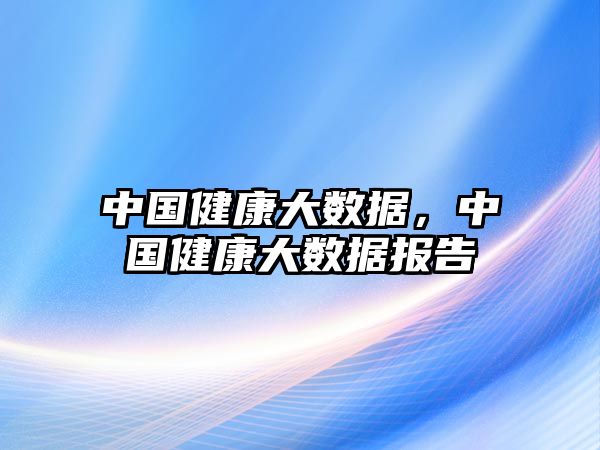 中国健康大数据，中国健康大数据报告